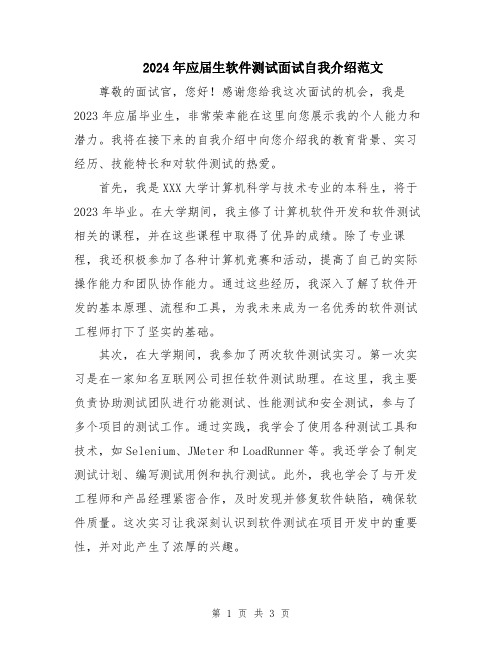 2024年应届生软件测试面试自我介绍范文

尊敬的面试官，您好！感谢您给我这次面试的机会，我是2023年应届毕业生，非常荣幸能在这里向您展示我的个人能力和潜力。我将在接下来的自我介绍中向您介绍我的教育背景、实习经历、技能特长和对软件测试的热爱。

首先，我是XXX大学计算机科学与技术专业的本科生，将于2023年毕业。在大学期间，我主修了计算机软件开发和软件测试相关的课程，并在这些课程中取得了优异的成绩。除了专业课程，我还积极参加了各种计算机竞赛和活动，提高了自己的实际操作能力和团队协作能力。通过这些经历，我深入了解了软件开发的基本原理、流程和工具，为我未来成为一名优秀的软件测试工程师打下了坚实的基础。

其次，在大学期间，我参加了两次软件测试实习。第一次实习是在一家知名互联网公司担任软件测试助理。在这里，我主要负责协助测试团队进行功能测试、性能测试和安全测试，参与了多个项目的测试工作。通过实践，我学会了使用各种测试工具和技术，如Selenium、JMeter和LoadRunner等。我还学会了制定测试计划、编写测试用例和执行测试。此外，我也学会了与开发工程师和产品经理紧密合作，及时发现并修复软件缺陷，确保软件质量。这次实习让我深刻认识到软件测试在项目开发中的重要性，并对此产生了浓厚的兴趣。

第 1 页 共 3 页